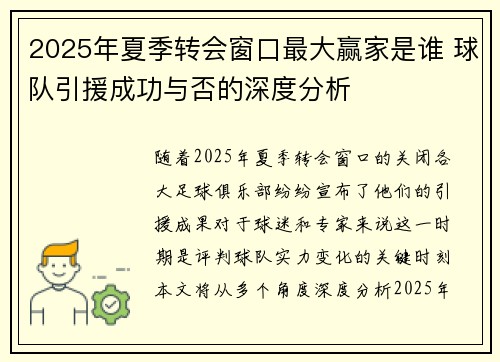 2025年夏季转会窗口最大赢家是谁 球队引援成功与否的深度分析

随着2025年夏季转会窗口的关闭各大足球俱乐部纷纷宣布了他们的引援成果对于球迷和专家来说这一时期是评判球队实力变化的关键时刻本文将从多个角度深度分析2025年